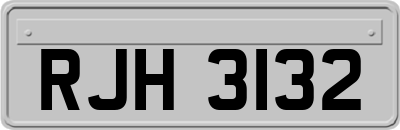 RJH 3132